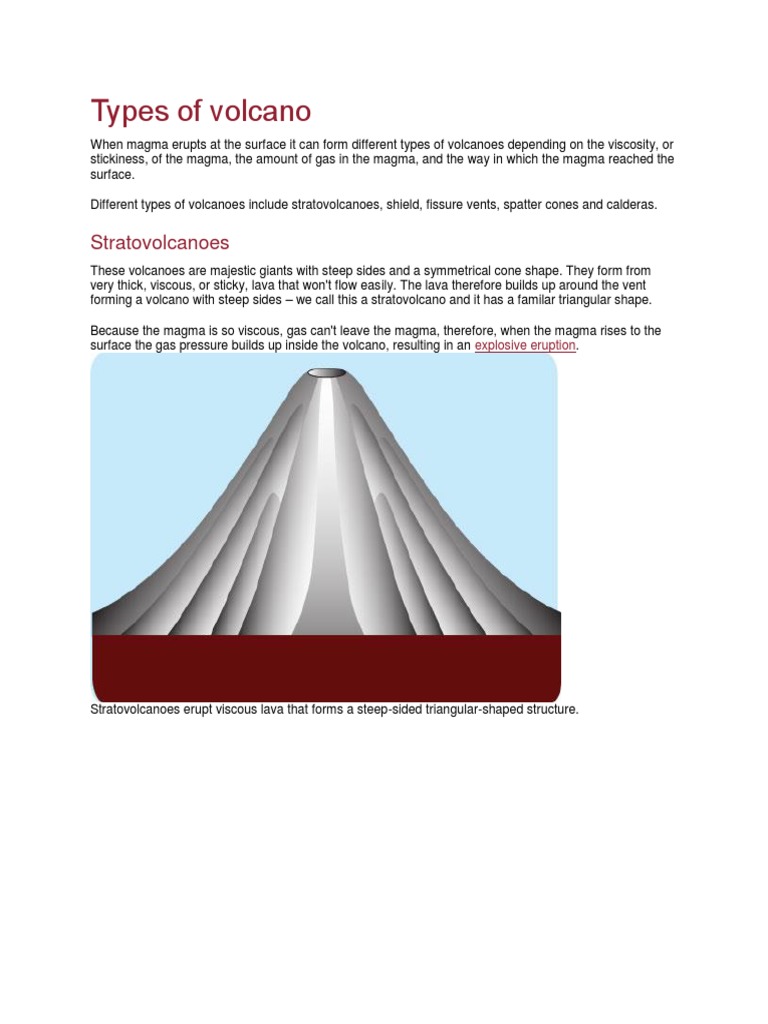 Types of volcano

When magma erupts at the surface it can form different types of volcanoes depending on the viscosity, or stickiness, of the magma, the amount of gas in the magma, and the way in which the magma reached the surface.

Different types of volcanoes include stratovolcanoes, shield, fissure vents, spatter cones and calderas.

Stratovolcanoes

These volcanoes are majestic giants with steep sides and a symmetrical cone shape. They form from very thick, viscous, or sticky, lava that won't flow easily. The lava therefore builds up around the vent forming a volcano with steep sides – we call this a stratovolcano and it has a familar triangular shape.

Because the magma is so viscous, gas can't leave the magma, therefore, when the magma rises to the surface the gas pressure builds up inside the volcano, resulting in an explosive eruption.

Stratovolcanoes erupt viscous lava that forms a steep-sided triangular-shaped structure.